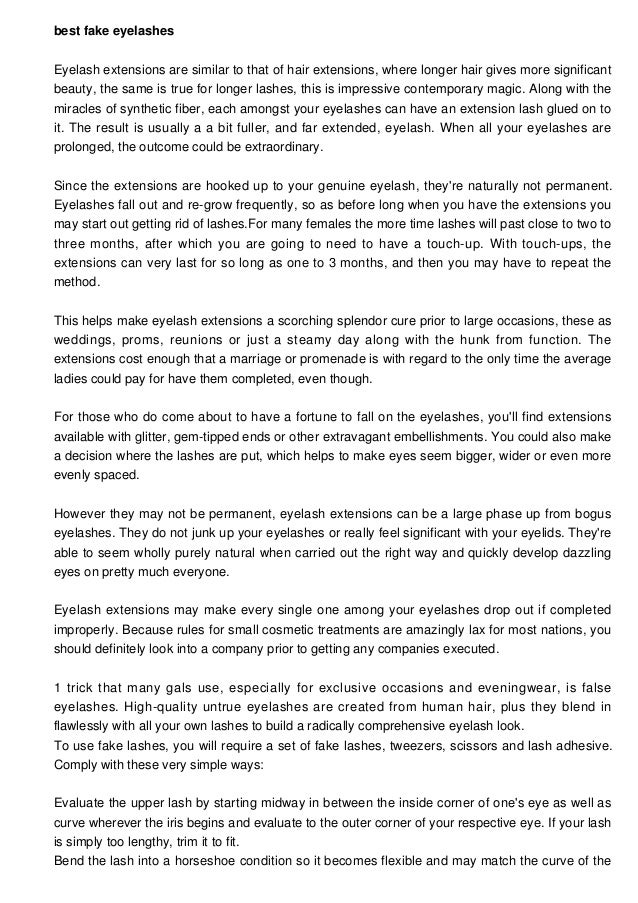 best fake eyelashes

Eyelash extensions are similar to that of hair extensions, where longer hair gives more significant beauty, the same is true for longer lashes, this is impressive contemporary magic. Along with the miracles of synthetic fiber, each amongst your eyelashes can have an extension lash glued on to it. The result is usually a a bit fuller, and far extended, eyelash. When all your eyelashes are prolonged, the outcome could be extraordinary.

Since the extensions are hooked up to your genuine eyelash, they're naturally not permanent. Eyelashes fall out and re-grow frequently, so as before long when you have the extensions you may start out getting rid of lashes.For many females the more time lashes will past close to two to three months, after which you are going to need to have a touch-up. With touch-ups, the extensions can very last for so long as one to 3 months, and then you may have to repeat the method.

This helps make eyelash extensions a scorching splendor cure prior to large occasions, these as weddings, proms, reunions or just a steamy day along with the hunk from function. The extensions cost enough that a marriage or promenade is with regard to the only time the average ladies could pay for have them completed, even though.

For those who do come about to have a fortune to fall on the eyelashes, you'll find extensions available with glitter, gem-tipped ends or other extravagant embellishments. You could also make a decision where the lashes are put, which helps to make eyes seem bigger, wider or even more evenly spaced.

However they may not be permanent, eyelash extensions can be a large phase up from bogus eyelashes. They do not junk up your eyelashes or really feel significant with your eyelids. They're able to seem wholly purely natural when carried out the right way and quickly develop dazzling eyes on pretty much everyone.

Eyelash extensions may make every single one among your eyelashes drop out if completed improperly. Because rules for small cosmetic treatments are amazingly lax for most nations, you should definitely look into a company prior to getting any companies executed.

1 trick that many gals use, especially for exclusive occasions and eveningwear, is false eyelashes. High-quality untrue eyelashes are created from human hair, plus they blend in flawlessly with all your own lashes to build a radically comprehensive eyelash look.
To use fake lashes, you will require a set of fake lashes, tweezers, scissors and lash adhesive. Comply with these very simple ways:

Evaluate the upper lash by starting midway in between the inside corner of one's eye as well as curve wherever the iris begins and evaluate to the outer corner of your respective eye. If your lash is simply too lengthy, trim it to fit.
Bend the lash into a horseshoe condition so it becomes flexible and may match the curve of the